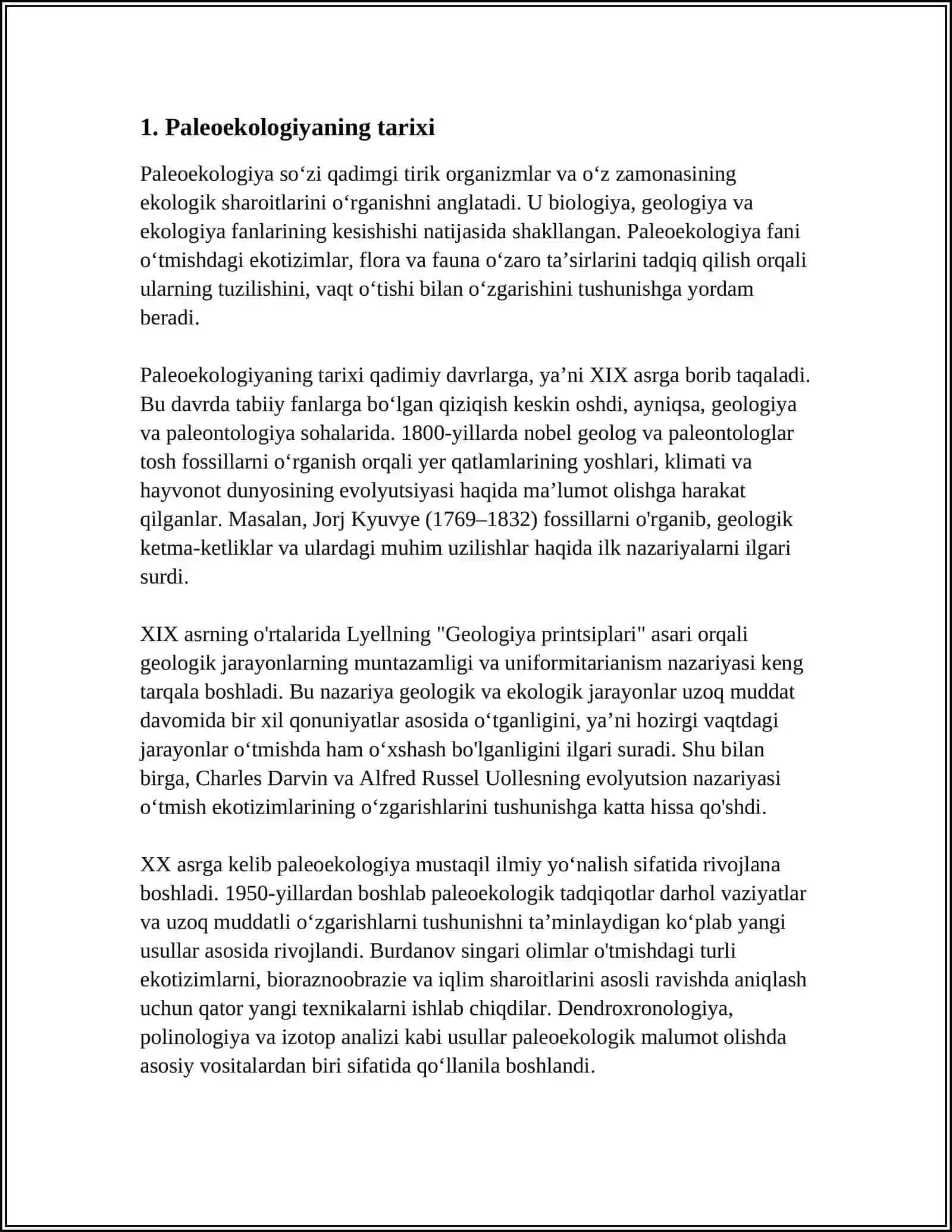 1. Paleoekologiyaning tarixi

Paleoekologiya so‘zi qadimgi tirik organizmlar va o‘z zamonasining ekologik sharoitlarini o‘rganishni anglatadi. U biologiya, geologiya va ekologiya fanlarining kesishishi natijasida shakllangan. Paleoekologiya fani o‘tmishdagi ekotizimlar, flora va fauna o‘zaro ta’sirlarini tadqiq qilish orqali ularning tuzilishini, vaqt o‘tishi bilan o‘zgarishini tushunishga yordam beradi.

Paleoekologiyaning tarixi qadimiy davrlarga, ya’ni XIX asrga borib taqaladi. Bu davrda tabiiy fanlarga bo‘lgan qiziqish keskin oshdi, ayniqsa, geologiya va paleontologiya sohalarida. 1800-yillarda nobel geolog va paleontologlar tosh fossillarni o‘rganish orqali yer qatlamlarining yoshlari, klimati va hayvonot dunyosining evolyutsiyasi haqida ma’lumot olishga harakat qilganlar. Masalan, Jorj Kyuvye (1769–1832) fossillarni o'rganib, geologik ketma-ketliklar va ulardagi muhim uzilishlar haqida ilk nazariyalarni ilgari surdi.

XIX asrning o'rtalarida Lyellning "Geologiya printsiplari" asari orqali geologik jarayonlarning muntazamligi va uniformitarianism nazariyasi keng tarqala boshladi. Bu nazariya geologik va ekologik jarayonlar uzoq muddat davomida bir xil qonuniyatlar asosida o‘tganligini, ya’ni hozirgi vaqtdagi jarayonlar o‘tmishda ham o‘xshash bo'lganligini ilgari suradi. Shu bilan birga, Charles Darvin va Alfred Russel Uollesning evolyutsion nazariyasi o‘tmish ekotizimlarining o‘zgarishlarini tushunishga katta hissa qo'shdi.

XX asrga kelib paleoekologiya mustaqil ilmiy yo‘nalish sifatida rivojlana boshladi. 1950-yillardan boshlab paleoekologik tadqiqotlar darhol vaziyatlar va uzoq muddatli o‘zgarishlarni tushunishni ta’minlaydigan ko‘plab yangi usullar asosida rivojlandi. Burdanov singari olimlar o'tmishdagi turli ekotizimlarni, bioraznoobrazie va iqlim sharoitlarini asosli ravishda aniqlash uchun qator yangi texnikalarni ishlab chiqdilar. Dendroxronologiya, polinologiya va izotop analizi kabi usullar paleoekologik malumot olishda asosiy vositalardan biri sifatida qo‘llanila boshlandi.